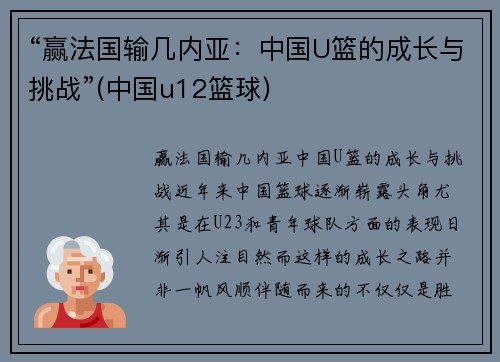 “赢法国输几内亚：中国U篮的成长与挑战”(中国u12篮球)

赢法国输几内亚中国U篮的成长与挑战近年来中国篮球逐渐崭露头角尤其是在U23和青年球队方面的表现日渐引人注目然而这样的成长之路并非一帆风顺伴随而来的不仅仅是胜